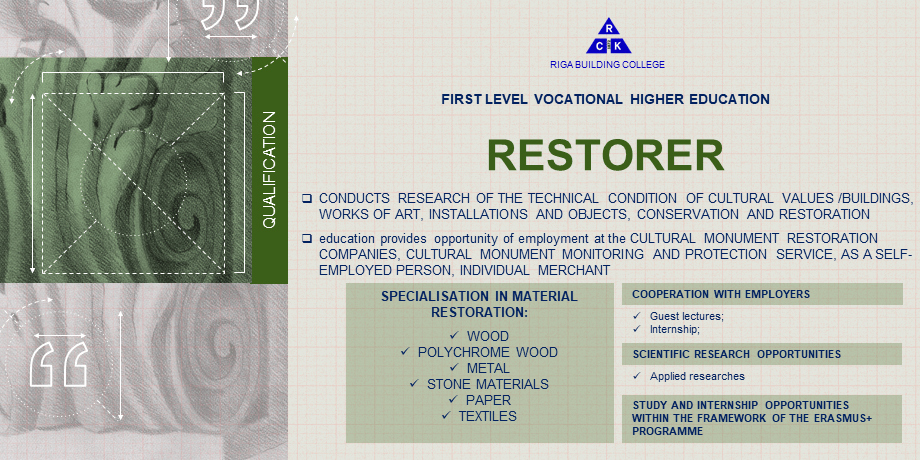 QUALIFICATION

R
C K
RIGA BUILDING COLLEGE

FIRST LEVEL VOCATIONAL HIGHER EDUCATION

RESTORER

❑ CONDUCTS RESEARCH OF THE TECHNICAL CONDITION OF CULTURAL VALUES /BUILDINGS, WORKS OF ART, INSTALLATIONS AND OBJECTS, CONSERVATION AND RESTORATION

❑ education provides opportunity of employment at the CULTURAL MONUMENT RESTORATION COMPANIES, CULTURAL MONUMENT MONITORING AND PROTECTION SERVICE, AS A SELF-EMPLOYED PERSON, INDIVIDUAL MERCHANT

SPECIALISATION IN MATERIAL RESTORATION:
✓ WOOD
✓ POLYCHROME WOOD
✓ METAL
✓ STONE MATERIALS
✓ PAPER
✓ TEXTILES

COOPERATION WITH EMPLOYERS
✓ Guest lectures;
✓ Internship;

SCIENTIFIC RESEARCH OPPORTUNITIES
✓ Applied researches

STUDY AND INTERNSHIP OPPORTUNITIES WITHIN THE FRAMEWORK OF THE ERASMUS+ PROGRAMME